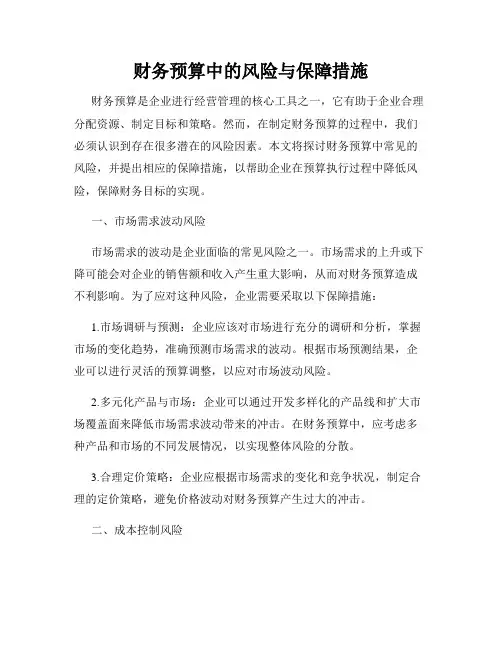 财务预算中的风险与保障措施

财务预算是企业进行经营管理的核心工具之一，它有助于企业合理分配资源、制定目标和策略。然而，在制定财务预算的过程中，我们必须认识到存在很多潜在的风险因素。本文将探讨财务预算中常见的风险，并提出相应的保障措施，以帮助企业在预算执行过程中降低风险，保障财务目标的实现。

一、市场需求波动风险

市场需求的波动是企业面临的常见风险之一。市场需求的上升或下降可能会对企业的销售额和收入产生重大影响，从而对财务预算造成不利影响。为了应对这种风险，企业需要采取以下保障措施：

1.市场调研与预测：企业应该对市场进行充分的调研和分析，掌握市场的变化趋势，准确预测市场需求的波动。根据市场预测结果，企业可以进行灵活的预算调整，以应对市场波动风险。

2.多元化产品与市场：企业可以通过开发多样化的产品线和扩大市场覆盖面来降低市场需求波动带来的冲击。在财务预算中，应考虑多种产品和市场的不同发展情况，以实现整体风险的分散。

3.合理定价策略：企业应根据市场需求的变化和竞争状况，制定合理的定价策略，避免价格波动对财务预算产生过大的冲击。

二、成本控制风险